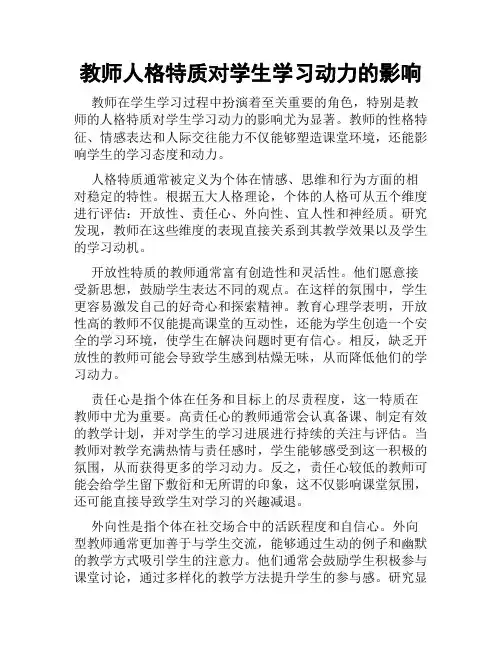 教师人格特质对学生学习动力的影响

教师在学生学习过程中扮演着至关重要的角色，特别是教师的人格特质对学生学习动力的影响尤为显著。教师的性格特征、情感表达和人际交往能力不仅能够塑造课堂环境，还能影响学生的学习态度和动力。

人格特质通常被定义为个体在情感、思维和行为方面的相对稳定的特性。根据五大人格理论，个体的人格可从五个维度进行评估：开放性、责任心、外向性、宜人性和神经质。研究发现，教师在这些维度的表现直接关系到其教学效果以及学生的学习动机。

开放性特质的教师通常富有创造性和灵活性。他们愿意接受新思想，鼓励学生表达不同的观点。在这样的氛围中，学生更容易激发自己的好奇心和探索精神。教育心理学表明，开放性高的教师不仅能提高课堂的互动性，还能为学生创造一个安全的学习环境，使学生在解决问题时更有信心。相反，缺乏开放性的教师可能会导致学生感到枯燥无味，从而降低他们的学习动力。

责任心是指个体在任务和目标上的尽责程度，这一特质在教师中尤为重要。高责任心的教师通常会认真备课、制定有效的教学计划，并对学生的学习进展进行持续的关注与评估。当教师对教学充满热情与责任感时，学生能够感受到这一积极的氛围，从而获得更多的学习动力。反之，责任心较低的教师可能会给学生留下敷衍和无所谓的印象，这不仅影响课堂氛围，还可能直接导致学生对学习的兴趣减退。

外向性是指个体在社交场合中的活跃程度和自信心。外向型教师通常更加善于与学生交流，能够通过生动的例子和幽默的教学方式吸引学生的注意力。他们通常会鼓励学生积极参与课堂讨论，通过多样化的教学方法提升学生的参与感。研究显